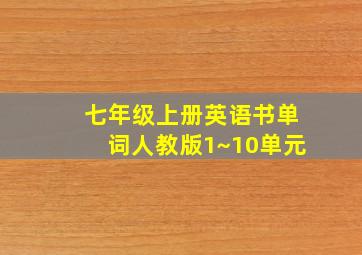 七年级上册英语书单词人教版1~10单元